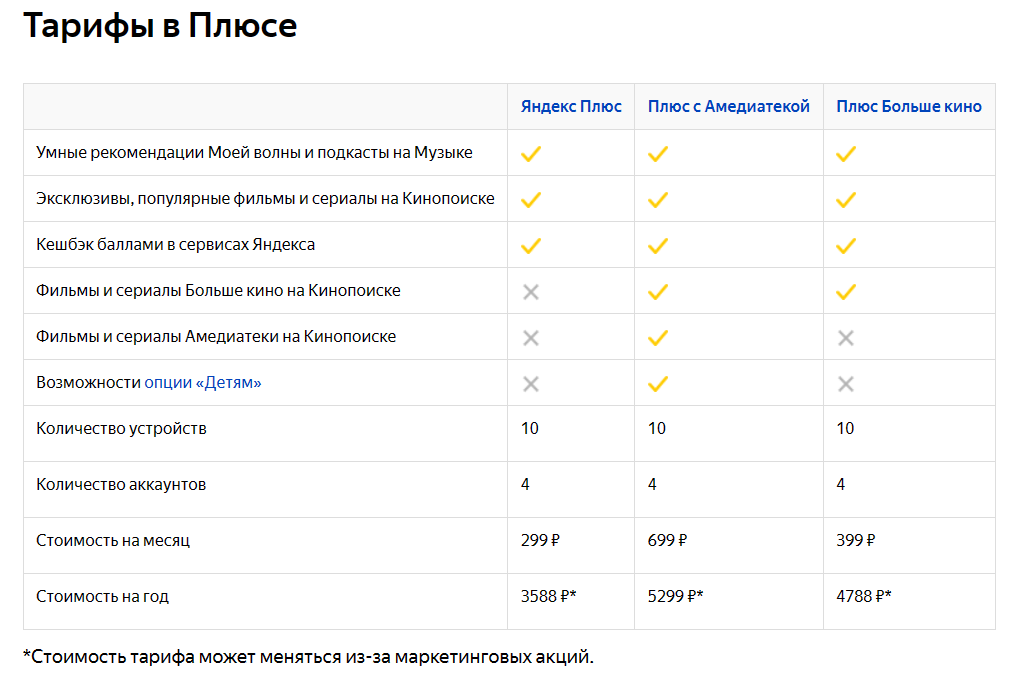 Тарифы в Плюсе

| | Яндекс Плюс | Плюс с Амедиатекой | Плюс Больше кино |
|---|---|---|---|
| Умные рекомендации Моей волны и подкасты на Музыке | ✓ | ✓ | ✓ |
| Эксклюзивы, популярные фильмы и сериалы на Кинопоиске | ✓ | ✓ | ✓ |
| Кешбэк баллами в сервисах Яндекса | ✓ | ✓ | ✓ |
| Фильмы и сериалы Больше кино на Кинопоиске | ✕ | ✓ | ✓ |
| Фильмы и сериалы Амедиатеки на Кинопоиске | ✕ | ✓ | ✕ |
| Возможности опции «Детям» | ✕ | ✓ | ✕ |
| Количество устройств | 10 | 10 | 10 |
| Количество аккаунтов | 4 | 4 | 4 |
| Стоимость на месяц | 299 ₽ | 699 ₽ | 399 ₽ |
| Стоимость на год | 3588 ₽* | 5299 ₽* | 4788 ₽* |

*Стоимость тарифа может меняться из-за маркетинговых акций.